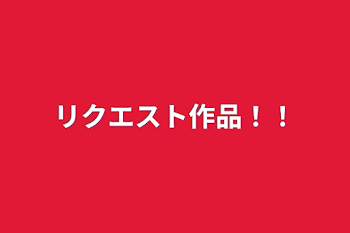 リクエスト作品！！